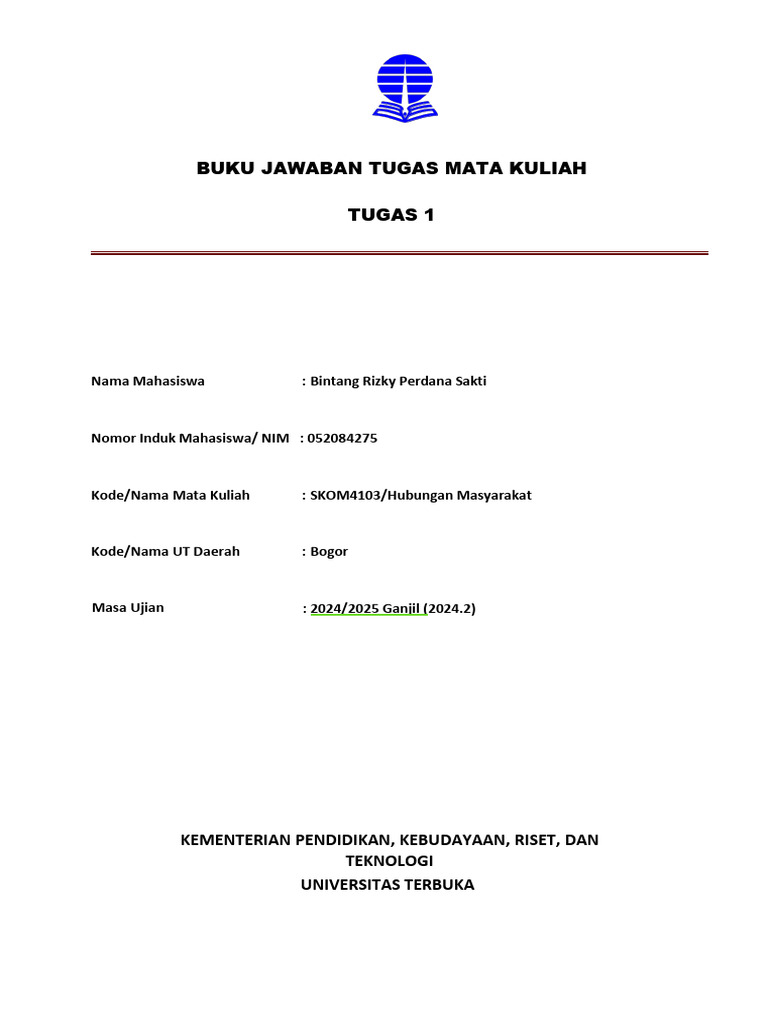 BUKU JAWABAN TUGAS MATA KULIAH

TUGAS 1

Nama Mahasiswa : Bintang Rizky Perdana Sakti

Nomor Induk Mahasiswa/ NIM : 052084275

Kode/Nama Mata Kuliah : SKOM4103/Hubungan Masyarakat

Kode/Nama UT Daerah : Bogor

Masa Ujian : 2024/2025 Ganjil (2024.2)

KEMENTERIAN PENDIDIKAN, KEBUDAYAAN, RISET, DAN TEKNOLOGI
UNIVERSITAS TERBUKA